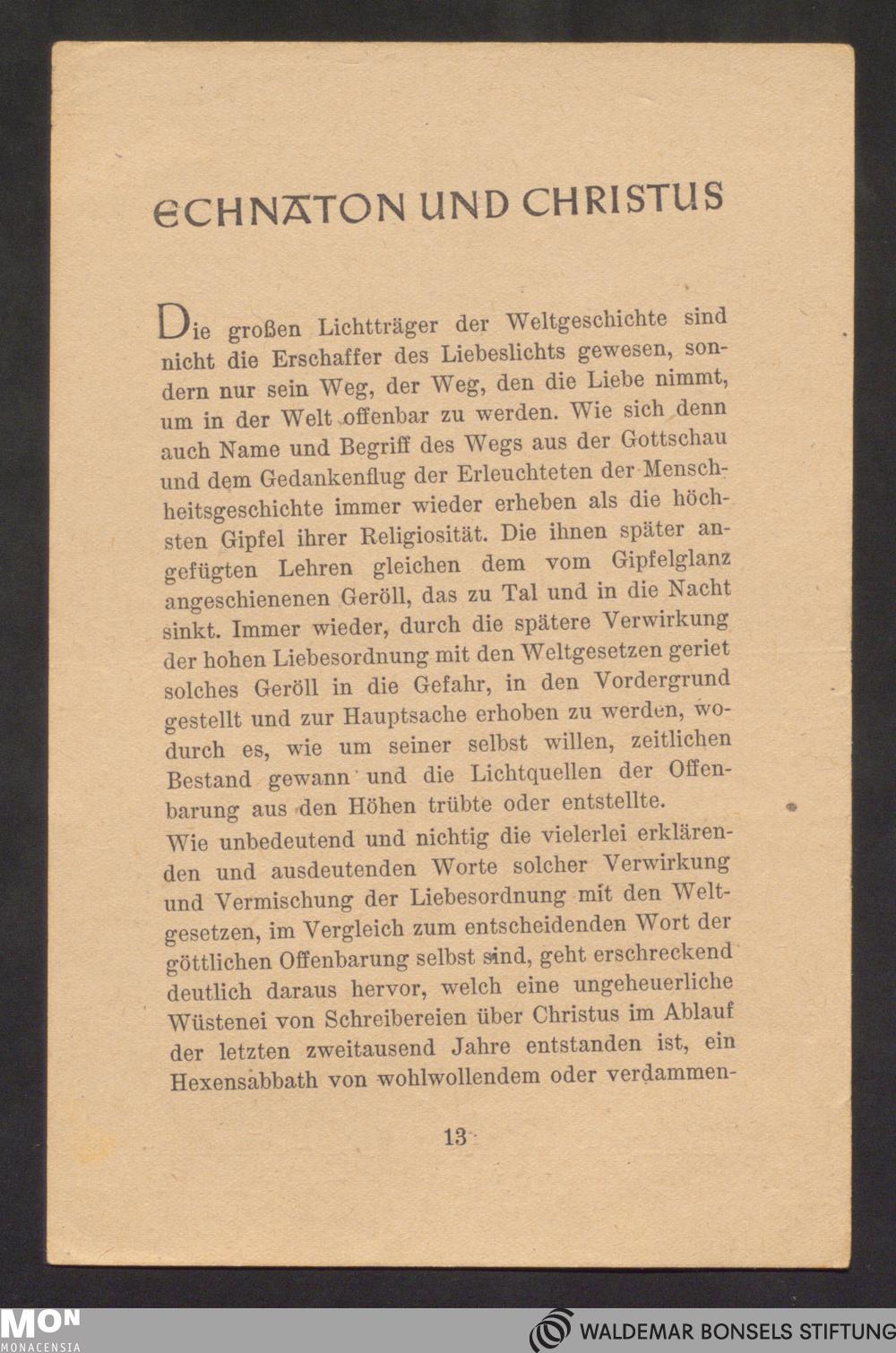 ECHNATON UND CHRISTUS

Die großen Lichtträger der Weltgeschichte sind nicht die Erschaffer des Liebeslichts gewesen, sondern nur sein Weg, der Weg, den die Liebe nimmt, um in der Welt offenbar zu werden. Wie sich denn auch Name und Begriff des Wegs aus der Gottschau und dem Gedankenflug der Erleuchteten der Menschheitsgeschichte immer wieder erheben als die höchsten Gipfel ihrer Religiosität. Die ihnen später angefügten Lehren gleichen dem vom Gipfelglanz angeschienenen Geröll, das zu Tal und in die Nacht sinkt. Immer wieder, durch die spätere Verwirkung der hohen Liebesordnung mit den Weltgesetzen geriet solches Geröll in die Gefahr, in den Vordergrund gestellt und zur Hauptsache erhoben zu werden, wodurch es, wie um seiner selbst willen, zeitlichen Bestand gewann und die Lichtquellen der Offenbarung aus den Höhen trübte oder entstellte.
Wie unbedeutend und nichtig die vielerlei erklärenden und ausdeutenden Worte solcher Verwirkung und Vermischung der Liebesordnung mit den Weltgesetzen, im Vergleich zum entscheidenden Wort der göttlichen Offenbarung selbst sind, geht erschreckend deutlich daraus hervor, welch eine ungeheuerliche Wüstenei von Schreibereien über Christus im Ablauf der letzten zweitausend Jahre entstanden ist, ein Hexensabbath von wohlwollendem oder verdammen-

13

MON
MONACENSIA

WALDEMAR BONSELS STIFTUNG